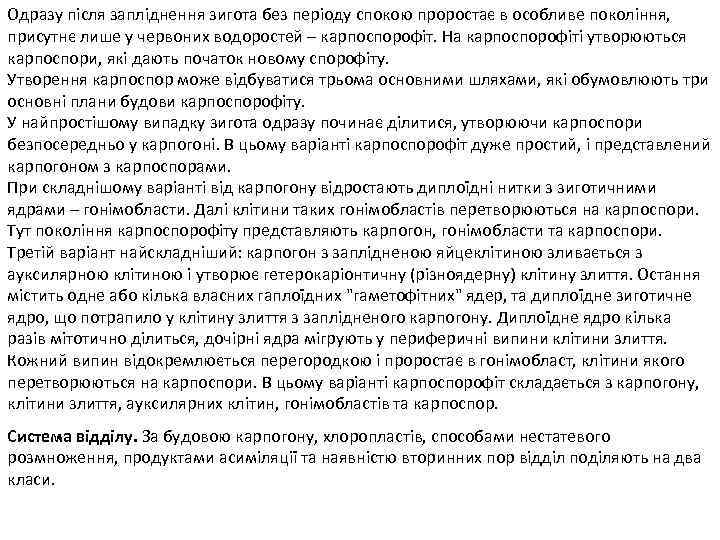 Одразу після запліднення зигота без періоду спокою проростає в особливе покоління, присутнє лише у червоних водоростей – карпоспорофіт. На карпоспорофіті утворюються карпоспори, які дають початок новому спорофіту.
Утворення карпоспор може відбуватися трьома основними шляхами, які обумовлюють три основні плани будови карпоспорофіту.
У найпростішому випадку зигота одразу починає ділитися, утворюючи карпоспори безпосередньо у карпогоні. В цьому варіанті карпоспорофіт дуже простий, і представлений карпогоном з карпоспорами.
При складнішому варіанті від карпогону відростають диплоїдні нитки з зиготичними ядрами – гонімобласти. Далі клітини таких гонімобластів перетворюються на карпоспори. Тут покоління карпоспорофіту представляють карпогон, гонімобласти та карпоспори.
Третій варіант найскладніший: карпогон з заплідненою яйцеклітиною зливається з ауксилярною клітиною і утворює гетерокаріонтичну (різноядерну) клітину злиття. Остання містить одне або кілька власних гаплоїдних "гаметофітних" ядер, та диплоїдне зиготичне ядро, що потрапило у клітину злиття з заплідненого карпогону. Диплоїдне ядро кілька разів мітотично ділиться, дочірні ядра мігрують у периферичні випини клітини злиття. Кожний випин відокремлюється перегородкою і проростає в гонімобласт, клітини якого перетворюються на карпоспори. В цьому варіанті карпоспорофіт складається з карпогону, клітини злиття, ауксилярних клітин, гонімобластів та карпоспор.

Система відділу. За будовою карпогону, хлоропластів, способами нестатевого розмноження, продуктами асиміляції та наявністю вторинних пор відділ поділяють на два класи.